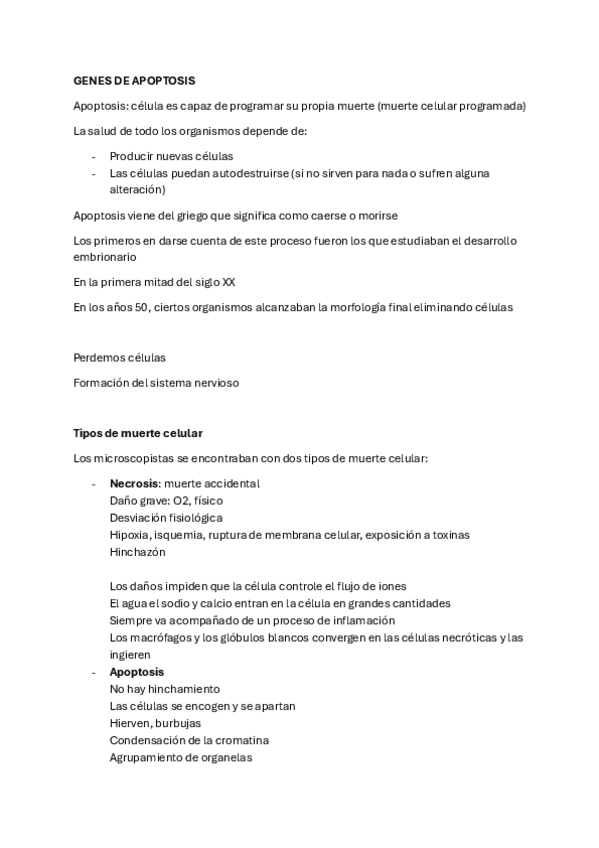 GENES DE APOPTOSIS

Apoptosis: célula es capaz de programar su propia muerte (muerte celular programada)

La salud de todo los organismos depende de:

- Producir nuevas células
- Las células puedan autodestruirse (si no sirven para nada o sufren alguna alteración)

Apoptosis viene del griego que significa como caerse o morirse

Los primeros en darse cuenta de este proceso fueron los que estudiaban el desarrollo embrionario

En la primera mitad del siglo XX

En los años 50, ciertos organismos alcanzaban la morfología final eliminando células

Perdemos células

Formación del sistema nervioso

Tipos de muerte celular

Los microscopistas se encontraban con dos tipos de muerte celular:

- Necrosis: muerte accidental
Daño grave: O2, físico
Desviación fisiológica
Hipoxia, isquemia, ruptura de membrana celular, exposición a toxinas
Hinchazón

Los daños impiden que la célula controle el flujo de iones
El agua el sodio y calcio entran en la célula en grandes cantidades
Siempre va acompañado de un proceso de inflamación
Los macrófagos y los glóbulos blancos convergen en las células necróticas y las ingieren
- Apoptosis
No hay hinchamiento
Las células se encogen y se apartan
Hierven, burbujas
Condensación de la cromatina
Agrupamiento de organelas